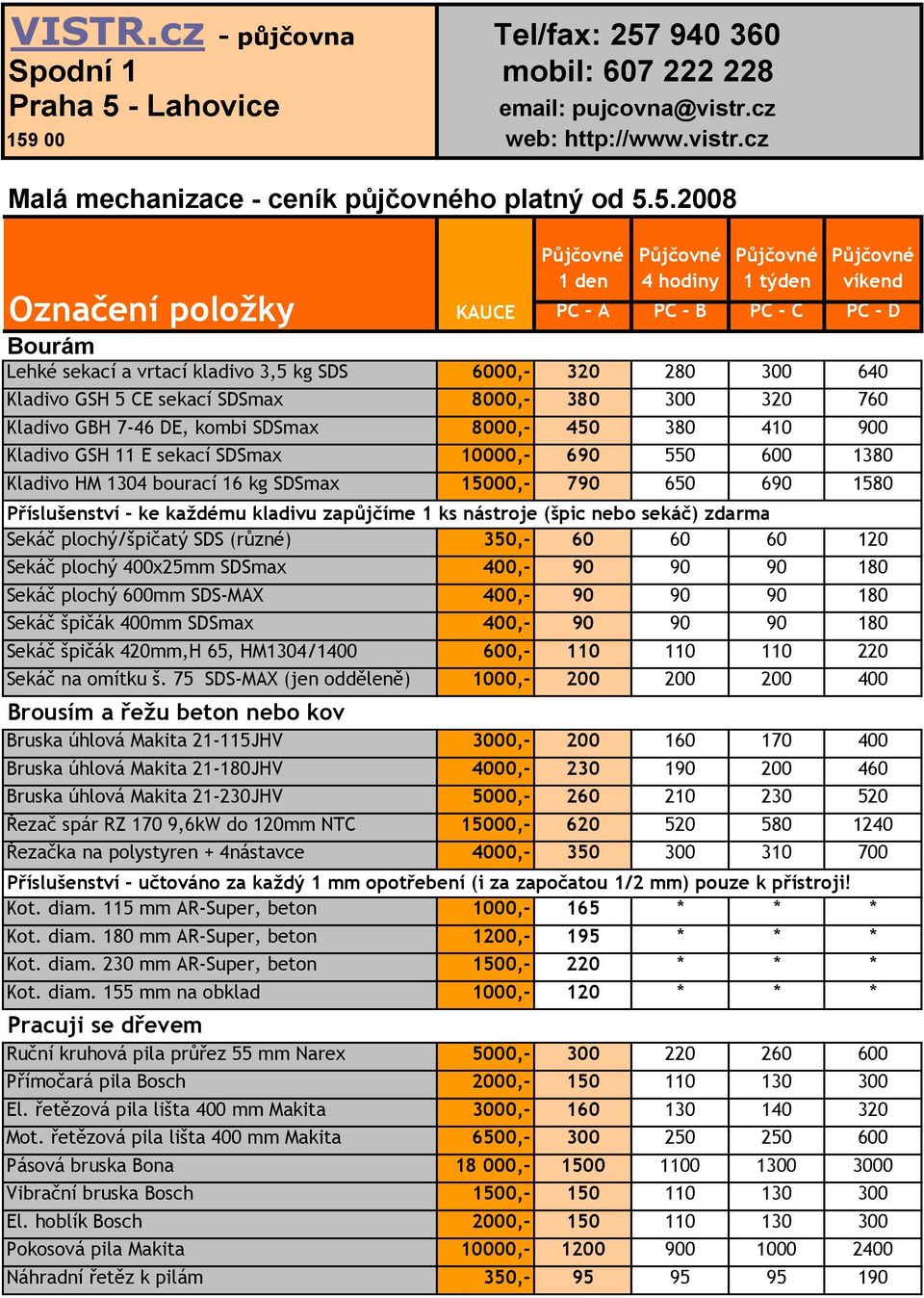 VISTR.cz - půjčovna
Spodní 1
Praha 5 - Lahovice
159 00

Tel/fax: 257 940 360
mobil: 607 222 228
email: pujcovna@vistr.cz
web: http://www.vistr.cz

Malá mechanizace - ceník půjčovného platný od 5.5.2008

| Označení položky | KAUCE | Půjčovné 1 den PC - A | Půjčovné 4 hodiny PC - B | Půjčovné 1 týden PC - C | Půjčovné víkend PC - D |
|---|---|---|---|---|---|
| Bourám | | | | | |
| Lehké sekací a vrtací kladivo 3,5 kg SDS | 6000,- | 320 | 280 | 300 | 640 |
| Kladivo GSH 5 CE sekací SDSmax | 8000,- | 380 | 300 | 320 | 760 |
| Kladivo GBH 7-46 DE, kombi SDSmax | 8000,- | 450 | 380 | 410 | 900 |
| Kladivo GSH 11 E sekací SDSmax | 10000,- | 690 | 550 | 600 | 1380 |
| Kladivo HM 1304 bourací 16 kg SDSmax | 15000,- | 790 | 650 | 690 | 1580 |
| Příslušenství - ke každému kladivu zapůjčíme 1 ks nástroje (špic nebo sekáč) zdarma | | | | | |
| Sekáč plochý/špičatý SDS (různé) | 350,- | 60 | 60 | 60 | 120 |
| Sekáč plochý 400x25mm SDSmax | 400,- | 90 | 90 | 90 | 180 |
| Sekáč plochý 600mm SDS-MAX | 400,- | 90 | 90 | 90 | 180 |
| Sekáč špičák 400mm SDSmax | 400,- | 90 | 90 | 90 | 180 |
| Sekáč špičák 420mm,H 65, HM1304/1400 | 600,- | 110 | 110 | 110 | 220 |
| Sekáč na omítku š. 75 SDS-MAX (jen odděleně) | 1000,- | 200 | 200 | 200 | 400 |
| Brousím a řežu beton nebo kov | | | | | |
| Bruska úhlová Makita 21-115JHV | 3000,- | 200 | 160 | 170 | 400 |
| Bruska úhlová Makita 21-180JHV | 4000,- | 230 | 190 | 200 | 460 |
| Bruska úhlová Makita 21-230JHV | 5000,- | 260 | 210 | 230 | 520 |
| Řezač spár RZ 170 9,6kW do 120mm NTC | 15000,- | 620 | 520 | 580 | 1240 |
| Řezačka na polystyren + 4nástavce | 4000,- | 350 | 300 | 310 | 700 |
| Příslušenství - učtováno za každý 1 mm opotřebení (i za započatou 1/2 mm) pouze k přístroji! | | | | | |
| Kot. diam. 115 mm AR-Super, beton | 1000,- | 165 | * | * | * |
| Kot. diam. 180 mm AR-Super, beton | 1200,- | 195 | * | * | * |
| Kot. diam. 230 mm AR-Super, beton | 1500,- | 220 | * | * | * |
| Kot. diam. 155 mm na obklad | 1000,- | 120 | * | * | * |
| Pracuji se dřevem | | | | | |
| Ruční kruhová pila průřez 55 mm Narex | 5000,- | 300 | 220 | 260 | 600 |
| Přímočará pila Bosch | 2000,- | 150 | 110 | 130 | 300 |
| El. řetězová pila lišta 400 mm Makita | 3000,- | 160 | 130 | 140 | 320 |
| Mot. řetězová pila lišta 400 mm Makita | 6500,- | 300 | 250 | 250 | 600 |
| Pásová bruska Bona | 18 000,- | 1500 | 1100 | 1300 | 3000 |
| Vibrační bruska Bosch | 1500,- | 150 | 110 | 130 | 300 |
| El. hoblík Bosch | 2000,- | 150 | 110 | 130 | 300 |
| Pokosová pila Makita | 10000,- | 1200 | 900 | 1000 | 2400 |
| Náhradní řetěz k pilám | 350,- | 95 | 95 | 95 | 190 |